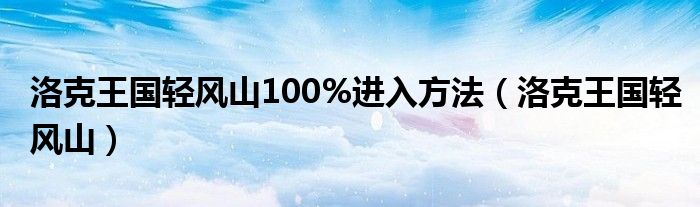 洛克王国轻风山100%进入方法（洛克王国轻风山）